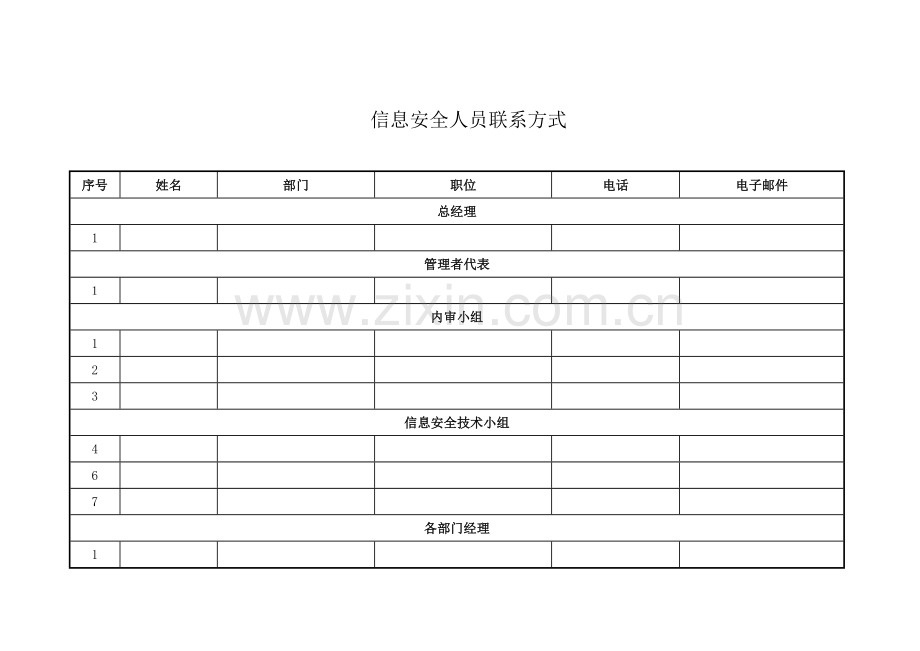 信息安全人员联系方式

| 序号 | 姓名 | 部门 | 职位 | 电话 | 电子邮件 |
|---|---|---|---|---|---|
| 总经理 | | | | | |
| 1 | | | | | |
| 管理者代表 | | | | | |
| 1 | | | | | |
| 内审小组 | | | | | |
| 1 | | | | | |
| 2 | | | | | |
| 3 | | | | | |
| 信息安全技术小组 | | | | | |
| 4 | | | | | |
| 6 | | | | | |
| 7 | | | | | |
| 各部门经理 | | | | | |
| 1 | | | | | |

www.zixin.com.cn